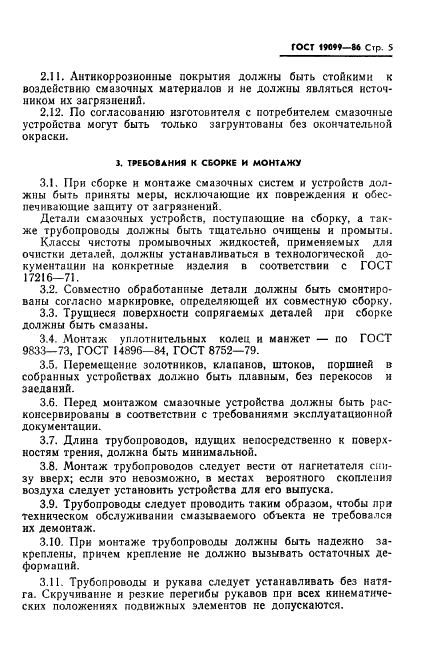 ГОСТ 19099—86 Стр. 5

2.11. Антикоррозионные покрытия должны быть стойкими к воздействию смазочных материалов и не должны являться источником их загрязнений.

2.12. По согласованию изготовителя с потребителем смазочные устройства могут быть только загрунтованы без окончательной окраски.

3. ТРЕБОВАНИЯ К СБОРКЕ И МОНТАЖУ

3.1. При сборке и монтаже смазочных систем и устройств должны быть приняты меры, исключающие их повреждения и обеспечивающие защиту от загрязнений.

Детали смазочных устройств, поступающие на сборку, а также трубопроводы должны быть тщательно очищены и промыты.

Классы чистоты промывочных жидкостей, применяемых для очистки деталей, должны устанавливаться в технологической документации на конкретные изделия в соответствии с ГОСТ 17216—71.

3.2. Совместно обработанные детали должны быть смонтированы согласно маркировке, определяющей их совместную сборку.

3.3. Трущиеся поверхности сопрягаемых деталей при сборке должны быть смазаны.

3.4. Монтаж уплотнительных колец и манжет — по ГОСТ 9833—73, ГОСТ 14896—84, ГОСТ 8752—79.

3.5. Перемещение золотников, клапанов, штоков, поршней в собранных устройствах должно быть плавным, без перекосов и заеданий.

3.6. Перед монтажом смазочные устройства должны быть расконсервированы в соответствии с требованиями эксплуатационной документации.

3.7. Длина трубопроводов, идущих непосредственно к поверхностям трения, должна быть минимальной.

3.8. Монтаж трубопроводов следует вести от нагнетателя снизу вверх; если это невозможно, в местах вероятного скопления воздуха следует установить устройства для его выпуска.

3.9. Трубопроводы следует проводить таким образом, чтобы при техническом обслуживании смазываемого объекта не требовался их демонтаж.

3.10. При монтаже трубопроводы должны быть надежно закреплены, причем крепление не должно вызывать остаточных деформаций.

3.11. Трубопроводы и рукава следует устанавливать без натяга. Скручивание и резкие перегибы рукавов при всех кинематических положениях подвижных элементов не допускаются.